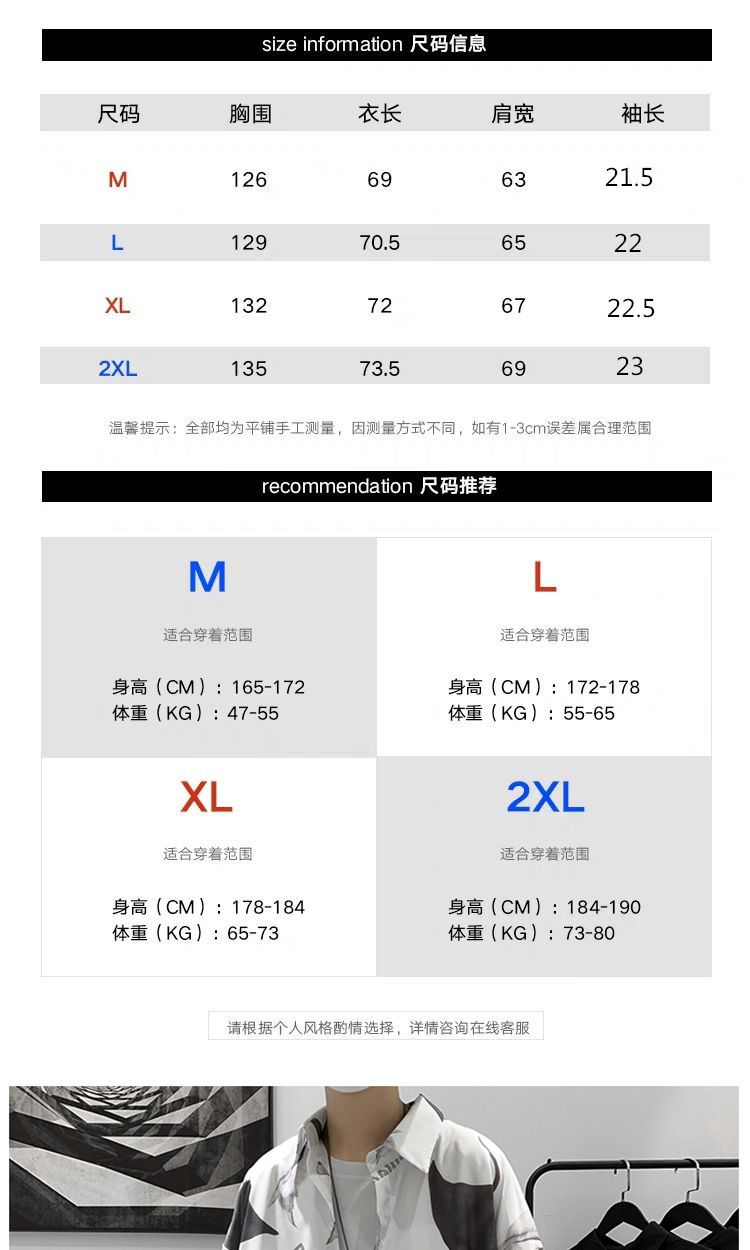 size information 尺码信息

| 尺码 | 胸围 | 衣长 | 肩宽 | 袖长 |
|---|---|---|---|---|
| M | 126 | 69 | 63 | 21.5 |
| L | 129 | 70.5 | 65 | 22 |
| XL | 132 | 72 | 67 | 22.5 |
| 2XL | 135 | 73.5 | 69 | 23 |

温馨提示：全部均为平铺手工测量，因测量方式不同，如有1-3cm误差属合理范围

recommendation 尺码推荐

M
适合穿着范围
身高（CM）：165-172
体重（KG）：47-55

L
适合穿着范围
身高（CM）：172-178
体重（KG）：55-65

XL
适合穿着范围
身高（CM）：178-184
体重（KG）：65-73

2XL
适合穿着范围
身高（CM）：184-190
体重（KG）：73-80

请根据个人风格酌情选择，详情咨询在线客服